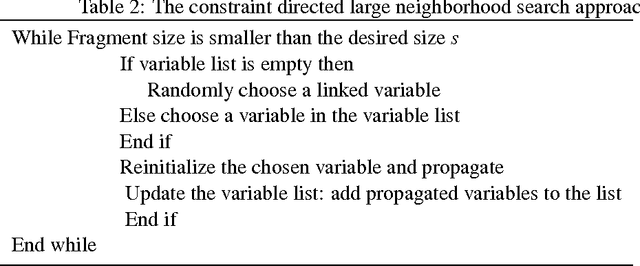 Table 2: The constraint directed large neighborhood search approac

While Fragment size is smaller than the desired size $s$
If variable list is empty then
Randomly choose a linked variable
Else choose a variable in the variable list
End if
Reinitialize the chosen variable and propagate
Update the variable list: add propagated variables to the list
End if
End while